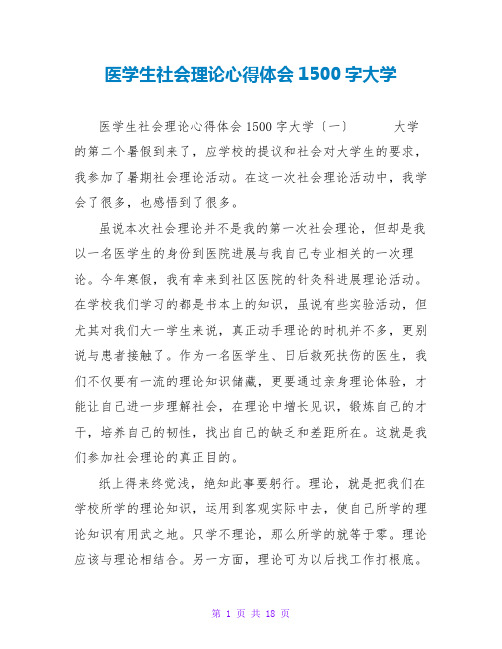 医学生社会理论心得体会 1500 字大学

医学生社会理论心得体会 1500 字大学〔一〕　大学的第二个暑假到来了，应学校的提议和社会对大学生的要求，我参加了暑期社会理论活动。在这一次社会理论活动中，我学会了很多，也感悟到了很多。

虽说本次社会理论并不是我的第一次社会理论，但却是我以一名医学生的身份到医院进展与我自己专业相关的一次理论。今年寒假，我有幸来到社区医院的针灸科进展理论活动。在学校我们学习的都是书本上的知识，虽说有些实验活动，但尤其对我们大一学生来说，真正动手理论的时机并不多，更别说与患者接触了。作为一名医学生、日后救死扶伤的医生，我们不仅要有一流的理论知识储藏，更要通过亲身理论体验，才能让自己进一步理解社会，在理论中增长见识，锻炼自己的才干，培养自己的韧性，找出自己的缺乏和差距所在。这就是我们参加社会理论的真正目的。

纸上得来终觉浅，绝知此事要躬行。理论，就是把我们在学校所学的理论知识，运用到客观实际中去，使自己所学的理论知识有用武之地。只学不理论，那么所学的就等于零。理论应该与理论相结合。另一方面，理论可为以后找工作打根底。

第 1 页 共 18 页